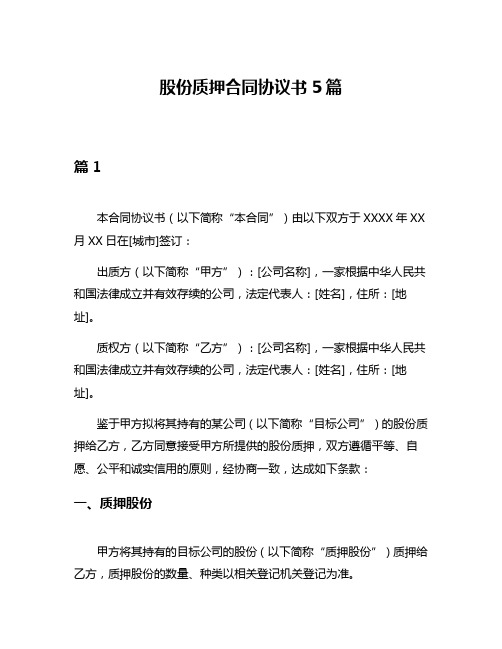 股份质押合同协议书 5 篇

篇 1

本合同协议书（以下简称“本合同”）由以下双方于 XXXX 年 XX 月 XX 日在[城市]签订：

出质方（以下简称“甲方”）：[公司名称]，一家根据中华人民共和国法律成立并有效存续的公司，法定代表人：[姓名]，住所：[地址]。

质权方（以下简称“乙方”）：[公司名称]，一家根据中华人民共和国法律成立并有效存续的公司，法定代表人：[姓名]，住所：[地址]。

鉴于甲方拟将其持有的某公司（以下简称“目标公司”）的股份质押给乙方，乙方同意接受甲方所提供的股份质押，双方遵循平等、自愿、公平和诚实信用的原则，经协商一致，达成如下条款：

一、质押股份

甲方将其持有的目标公司的股份（以下简称“质押股份”）质押给乙方，质押股份的数量、种类以相关登记机关登记为准。